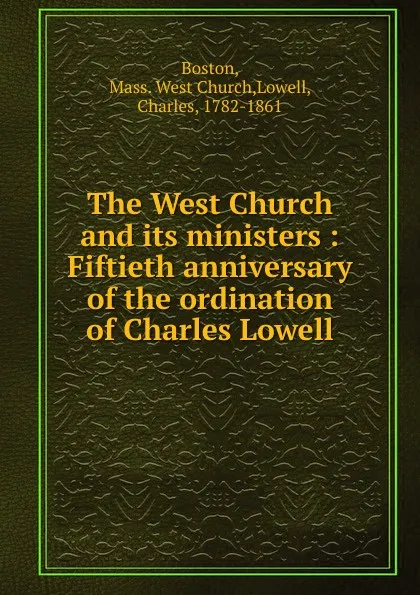 Boston,
Mass. West Church,Lowell,
Charles, 1782-1861

The West Church and its ministers : Fiftieth anniversary of the ordination of Charles Lowell